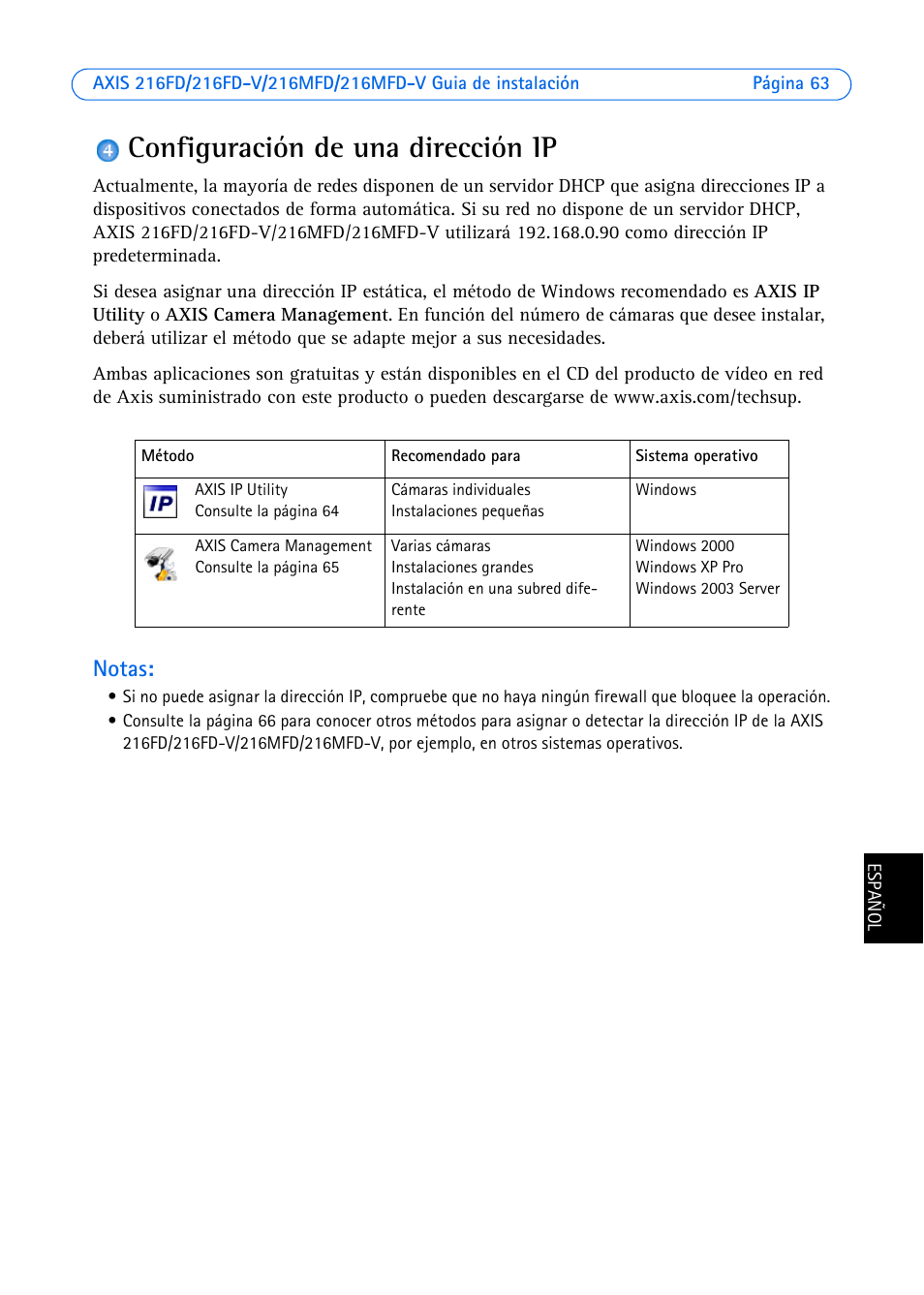 AXIS 216FD/216FD-V/216MFD/216MFD-V Guia de instalación Página 63

4 Configuración de una dirección IP

Actualmente, la mayoría de redes disponen de un servidor DHCP que asigna direcciones IP a dispositivos conectados de forma automática. Si su red no dispone de un servidor DHCP, AXIS 216FD/216FD-V/216MFD/216MFD-V utilizará 192.168.0.90 como dirección IP predeterminada.

Si desea asignar una dirección IP estática, el método de Windows recomendado es AXIS IP Utility o AXIS Camera Management. En función del número de cámaras que desee instalar, deberá utilizar el método que se adapte mejor a sus necesidades.

Ambas aplicaciones son gratuitas y están disponibles en el CD del producto de vídeo en red de Axis suministrado con este producto o pueden descargarse de www.axis.com/techsup.

| Método | Recomendado para | Sistema operativo |
|---|---|---|
| IP AXIS IP Utility Consulte la página 64 | Cámaras individuales Instalaciones pequeñas | Windows |
| AXIS Camera Management Consulte la página 65 | Varias cámaras Instalaciones grandes Instalación en una subred diferente | Windows 2000 Windows XP Pro Windows 2003 Server |

Notas:
• Si no puede asignar la dirección IP, compruebe que no haya ningún firewall que bloquee la operación.
• Consulte la página 66 para conocer otros métodos para asignar o detectar la dirección IP de la AXIS 216FD/216FD-V/216MFD/216MFD-V, por ejemplo, en otros sistemas operativos.

ESPAÑOL